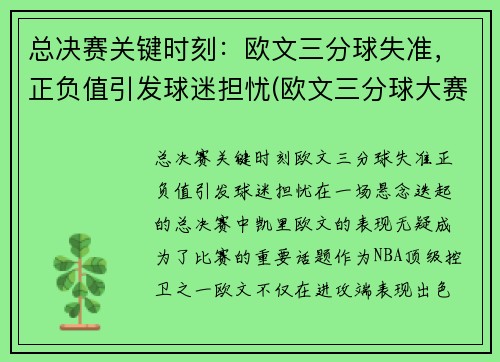 总决赛关键时刻：欧文三分球失准，正负值引发球迷担忧(欧文三分球大赛

总决赛关键时刻欧文三分球失准正负值引发球迷担忧在一场悬念迭起的总决赛中凯里欧文的表现无疑成为了比赛的重要话题作为NBA顶级控卫之一欧文不仅在进攻端表现出色